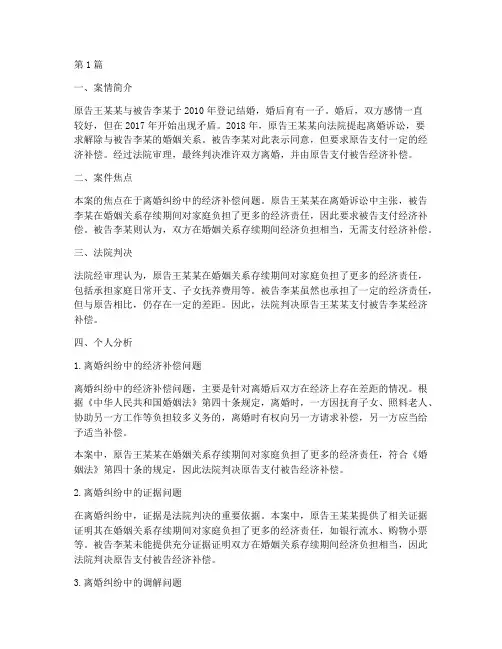 第1篇

一、案情简介

原告王某某与被告李某于2010年登记结婚，婚后育有一子。婚后，双方感情一直较好，但在2017年开始出现矛盾。2018年，原告王某某向法院提起离婚诉讼，要求解除与被告李某的婚姻关系。被告李某对此表示同意，但要求原告支付一定的经济补偿。经过法院审理，最终判决准许双方离婚，并由原告支付被告经济补偿。

二、案件焦点

本案的焦点在于离婚纠纷中的经济补偿问题。原告王某某在离婚诉讼中主张，被告李某在婚姻关系存续期间对家庭负担了更多的经济责任，因此要求被告支付经济补偿。被告李某则认为，双方在婚姻关系存续期间经济负担相当，无需支付经济补偿。

三、法院判决

法院经审理认为，原告王某某在婚姻关系存续期间对家庭负担了更多的经济责任，包括承担家庭日常开支、子女抚养费用等。被告李某虽然也承担了一定的经济责任，但与原告相比，仍存在一定的差距。因此，法院判决原告王某某支付被告李某经济补偿。

四、个人分析

1. 离婚纠纷中的经济补偿问题

离婚纠纷中的经济补偿问题，主要是针对离婚后双方在经济上存在差距的情况。根据《中华人民共和国婚姻法》第四十条规定，离婚时，一方因抚育子女、照料老人、协助另一方工作等负担较多义务的，离婚时有权向另一方请求补偿，另一方应当给予适当补偿。

本案中，原告王某某在婚姻关系存续期间对家庭负担了更多的经济责任，符合《婚姻法》第四十条的规定，因此法院判决原告支付被告经济补偿。

2. 离婚纠纷中的证据问题

在离婚纠纷中，证据是法院判决的重要依据。本案中，原告王某某提供了相关证据证明其在婚姻关系存续期间对家庭负担了更多的经济责任，如银行流水、购物小票等。被告李某未能提供充分证据证明双方在婚姻关系存续期间经济负担相当，因此法院判决原告支付被告经济补偿。

3. 离婚纠纷中的调解问题